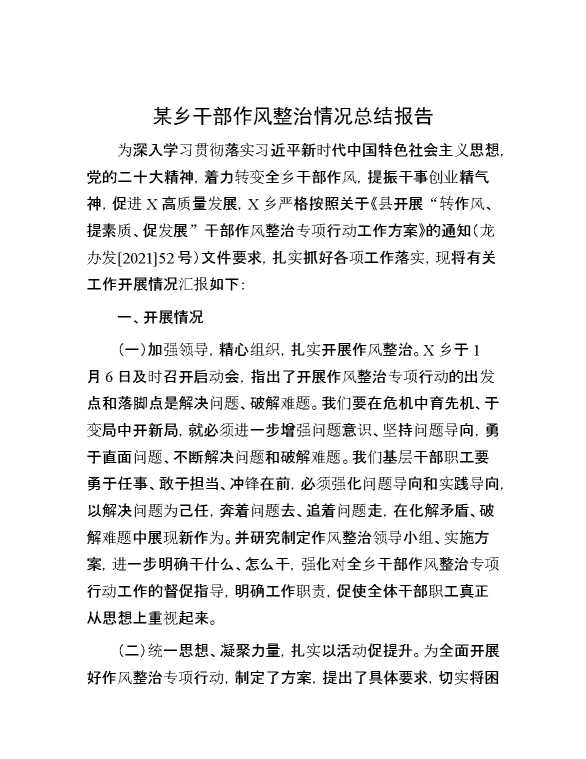 某乡干部作风整治情况总结报告

为深入学习贯彻落实习近平新时代中国特色社会主义思想，党的二十大精神，着力转变全乡干部作风，提振干事创业精气神，促进X高质量发展，X乡严格按照关于《县开展“转作风、提素质、促发展”干部作风整治专项行动工作方案》的通知（龙办发[2021]52号）文件要求，扎实抓好各项工作落实，现将有关工作开展情况汇报如下：

一、开展情况

（一）加强领导，精心组织，扎实开展作风整治。X乡于1月6日及时召开启动会，指出了开展作风整治专项行动的出发点和落脚点是解决问题、破解难题。我们要在危机中育先机、于变局中开新局，就必须进一步增强问题意识、坚持问题导向，勇于直面问题、不断解决问题和破解难题。我们基层干部职工要勇于任事、敢于担当、冲锋在前，必须强化问题导向和实践导向，以解决问题为己任，奔着问题去、追着问题走，在化解矛盾、破解难题中展现新作为。并研究制定作风整治领导小组、实施方案，进一步明确干什么、怎么干，强化对全乡干部作风整治专项行动工作的督促指导，明确工作职责，促使全体干部职工真正从思想上重视起来。

（二）统一思想、凝聚力量，扎实以活动促提升。为全面开展好作风整治专项行动，制定了方案，提出了具体要求，切实将困